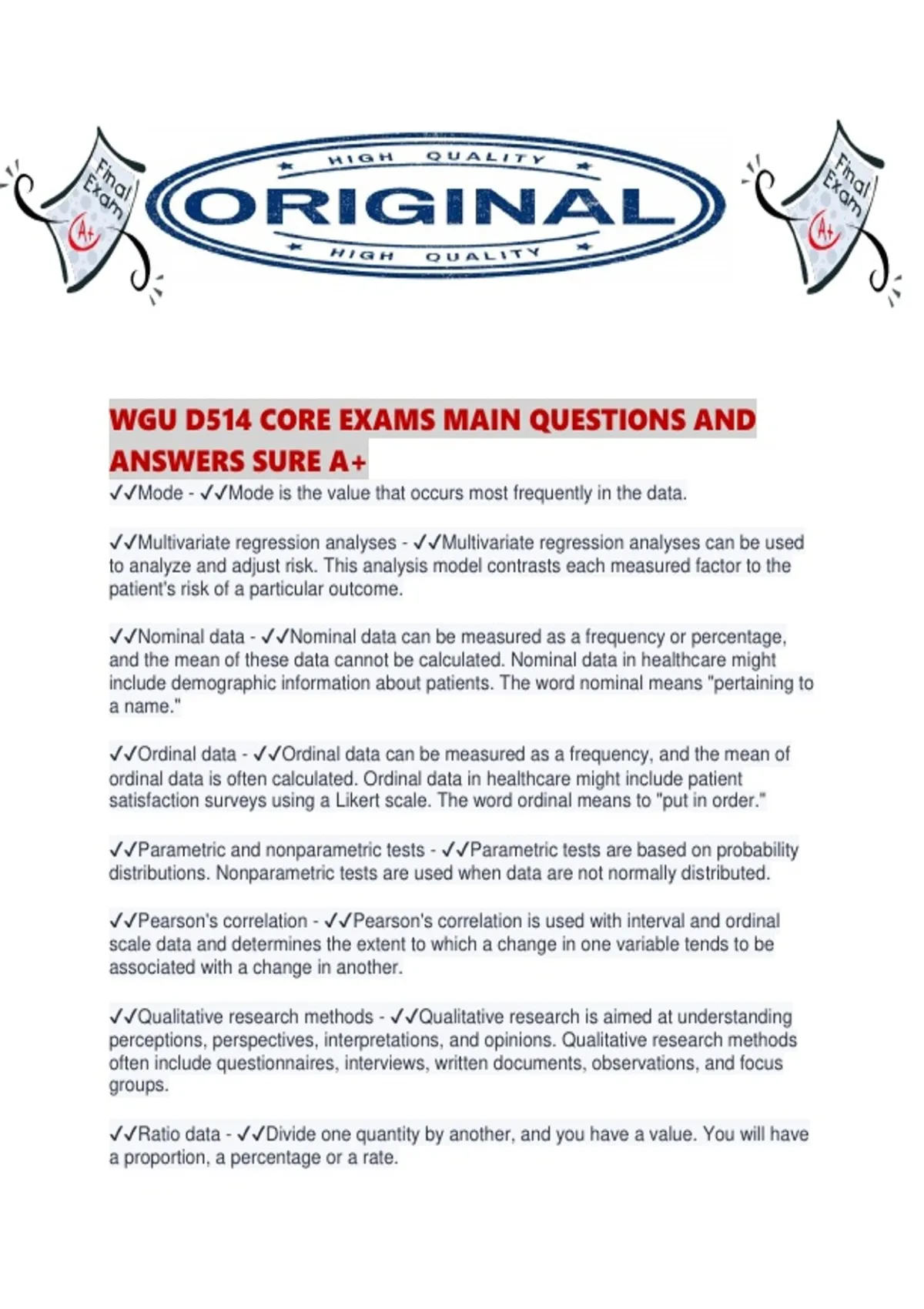 Final Exam A+

HIGH QUALITY
ORIGINAL
HIGH QUALITY

Final Exam A+

WGU D514 CORE EXAMS MAIN QUESTIONS AND ANSWERS SURE A+

✓✓Mode - ✓✓Mode is the value that occurs most frequently in the data.

✓✓Multivariate regression analyses - ✓✓Multivariate regression analyses can be used to analyze and adjust risk. This analysis model contrasts each measured factor to the patient's risk of a particular outcome.

✓✓Nominal data - ✓✓Nominal data can be measured as a frequency or percentage, and the mean of these data cannot be calculated. Nominal data in healthcare might include demographic information about patients. The word nominal means "pertaining to a name."

✓✓Ordinal data - ✓✓Ordinal data can be measured as a frequency, and the mean of ordinal data is often calculated. Ordinal data in healthcare might include patient satisfaction surveys using a Likert scale. The word ordinal means to "put in order."

✓✓Parametric and nonparametric tests - ✓✓Parametric tests are based on probability distributions. Nonparametric tests are used when data are not normally distributed.

✓✓Pearson's correlation - ✓✓Pearson's correlation is used with interval and ordinal scale data and determines the extent to which a change in one variable tends to be associated with a change in another.

✓✓Qualitative research methods - ✓✓Qualitative research is aimed at understanding perceptions, perspectives, interpretations, and opinions. Qualitative research methods often include questionnaires, interviews, written documents, observations, and focus groups.

✓✓Ratio data - ✓✓Divide one quantity by another, and you have a value. You will have a proportion, a percentage or a rate.